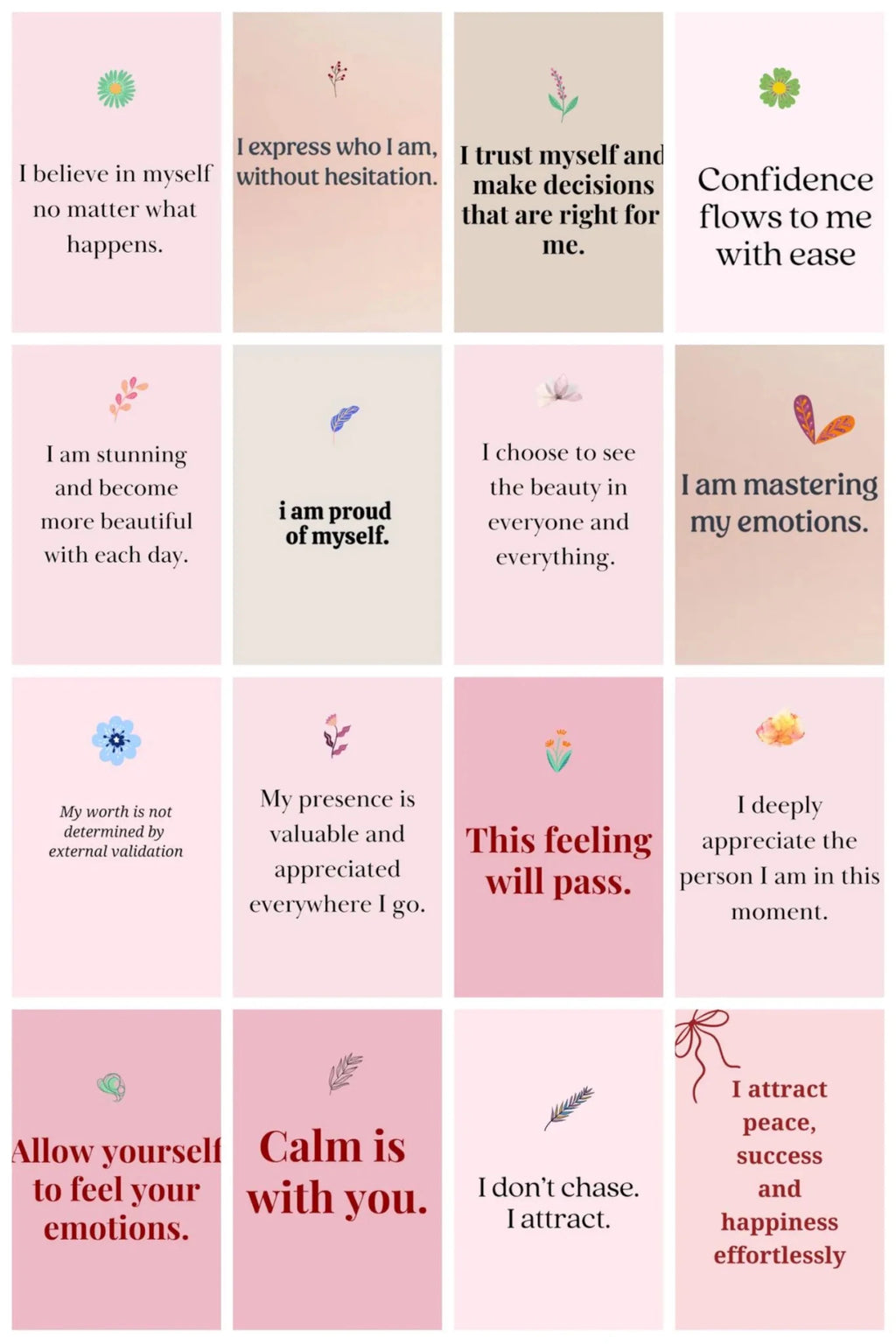 I believe in myself no matter what happens.

I express who I am, without hesitation.

I trust myself and make decisions that are right for me.

Confidence flows to me with ease

I am stunning and become more beautiful with each day.

i am proud of myself.

I choose to see the beauty in everyone and everything.

I am mastering my emotions.

My worth is not determined by external validation

My presence is valuable and appreciated everywhere I go.

This feeling will pass.

I deeply appreciate the person I am in this moment.

Allow yourself to feel your emotions.

Calm is with you.

I don't chase. I attract.

I attract peace, success and happiness effortlessly